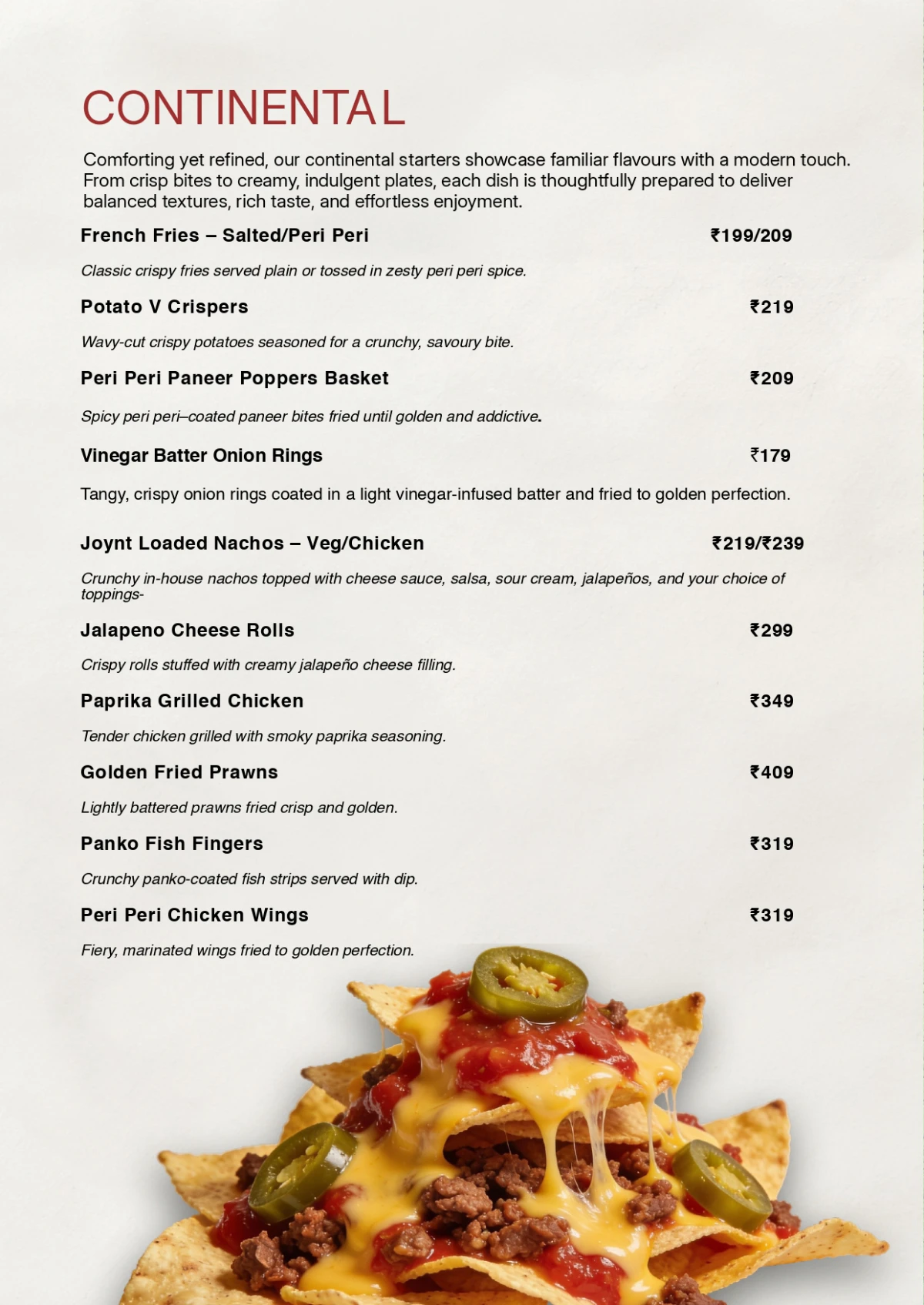 CONTINENTAL

Comforting yet refined, our continental starters showcase familiar flavours with a modern touch. From crisp bites to creamy, indulgent plates, each dish is thoughtfully prepared to deliver balanced textures, rich taste, and effortless enjoyment.

French Fries – Salted/Peri Peri ₹199/209

Classic crispy fries served plain or tossed in zesty peri peri spice.

Potato V Crispers ₹219

Wavy-cut crispy potatoes seasoned for a crunchy, savoury bite.

Peri Peri Paneer Poppers Basket ₹209

Spicy peri peri–coated paneer bites fried until golden and addictive.

Vinegar Batter Onion Rings ₹179

Tangy, crispy onion rings coated in a light vinegar-infused batter and fried to golden perfection.

Joynt Loaded Nachos – Veg/Chicken ₹219/₹239

Crunchy in-house nachos topped with cheese sauce, salsa, sour cream, jalapeños, and your choice of toppings-

Jalapeno Cheese Rolls ₹299

Crispy rolls stuffed with creamy jalapeño cheese filling.

Paprika Grilled Chicken ₹349

Tender chicken grilled with smoky paprika seasoning.

Golden Fried Prawns ₹409

Lightly battered prawns fried crisp and golden.

Panko Fish Fingers ₹319

Crunchy panko-coated fish strips served with dip.

Peri Peri Chicken Wings ₹319

Fiery, marinated wings fried to golden perfection.